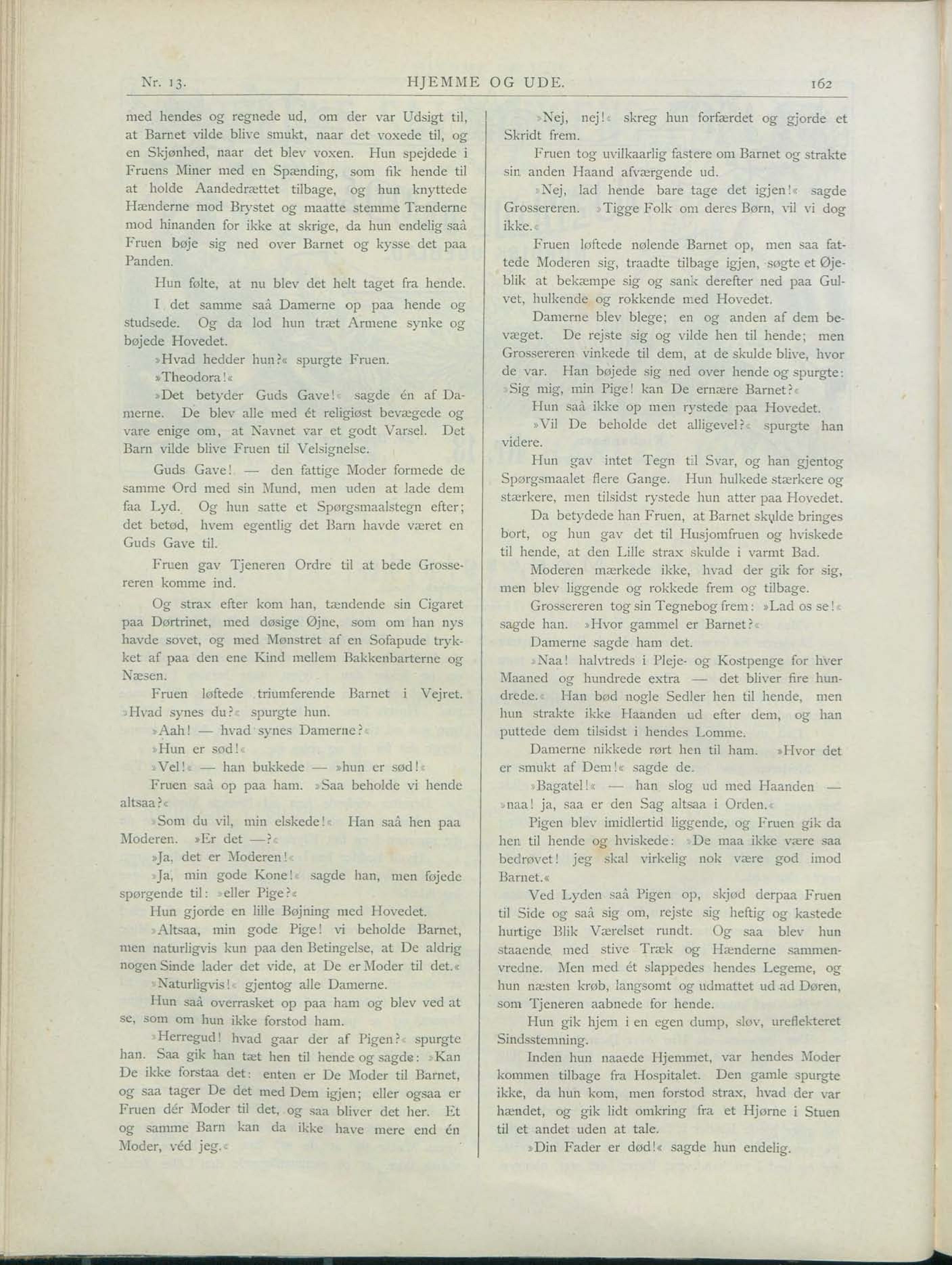 Nr. 13. HJEMME OG UDE. 162

med hendes og regnede ud, om der var Udsigt til, at Barnet vilde blive smukt, naar det voxede til, og en Skjønhed, naar det blev voxen. Hun spejdede i Fruens Miner med en Spænding, som fik hende til at holde Aandedrættet tilbage, og hun knyttede Hænderne mod Brystet og maatte stemme Tænderne mod hinanden for ikke at skrige, da hun endelig saâ Fruen bøje sig ned over Barnet og kysse det paa Panden.

Hun følte, at nu blev det helt taget fra hende.

I det samme saâ Damerne op paa hende og studsede. Og da lod hun træt Armene synke og bøjede Hovedet.

»Hvad hedder hun?« spurgte Fruen.

»Theodora!«

»Det betyder Guds Gave!« sagde én af Damerne. De blev alle med ét religiøst bevægede og vare enige om, at Navnet var et godt Varsel. Det Barn vilde blive Fruen til Velsignelse.

Guds Gave! — den fattige Moder formede de samme Ord med sin Mund, men uden at lade dem faa Lyd. Og hun satte et Spørgsmaalstegn efter; det betød, hvem egentlig det Barn havde været en Guds Gave til.

Fruen gav Tjeneren Ordre til at bede Grossereren komme ind.

Og strax efter kom han, tændende sin Cigaret paa Dørtrinet, med døsige Øjne, som om han nys havde sovet, og med Mønstret af en Sofapude trykket af paa den ene Kind mellem Bakkenbarterne og Næsen.

Fruen løftede triumferende Barnet i Vejret. »Hvad synes du?« spurgte hun.

»Aah! — hvad synes Damerne?«

»Hun er sød!«

»Vel!« — han bukkede — »hun er sød!«

Fruen saâ op paa ham. »Saa beholde vi hende altsaa?«

»Som du vil, min elskede!« Han saâ hen paa Moderen. »Er det —?«

»Ja, det er Moderen!«

»Ja, min gode Kone!« sagde han, men føjede spørgende til: »eller Pige?«

Hun gjorde en lille Bøjning med Hovedet.

»Altsaa, min gode Pige! vi beholde Barnet, men naturligvis kun paa den Betingelse, at De aldrig nogen Sinde lader det vide, at De er Moder til det.«

»Naturligvis!« gjentog alle Damerne.

Hun saâ overrasket op paa ham og blev ved at se, som om hun ikke forstod ham.

»Herregud! hvad gaar der af Pigen?« spurgte han. Saa gik han tæt hen til hende og sagde: »Kan De ikke forstaa det: enten er De Moder til Barnet, og saa tager De det med Dem igjen; eller ogsaa er Fruen dér Moder til det, og saa bliver det her. Et og samme Barn kan da ikke have mere end én Moder, véd jeg.«

»Nej, nej!« skreg hun forfærdet og gjorde et Skridt frem.

Fruen tog uvilkaarlig fastere om Barnet og strakte sin anden Haand afværgende ud.

»Nej, lad hende bare tage det igjen!« sagde Grossereren. »Tigge Folk om deres Børn, vil vi dog ikke.«

Fruen løftede nølende Barnet op, men saa fattede Moderen sig, traadte tilbage igjen, søgte et Øjeblik at bekæmpe sig og sank derefter ned paa Gulvet, hulkende og rokkende med Hovedet.

Damerne blev blege; en og anden af dem bevæget. De rejste sig og vilde hen til hende; men Grossereren vinkede til dem, at de skulde blive, hvor de var. Han bøjede sig ned over hende og spurgte: »Sig mig, min Pige! kan De ernære Barnet?«

Hun saâ ikke op men rystede paa Hovedet.

»Vil De beholde det alligevel?« spurgte han videre.

Hun gav intet Tegn til Svar, og han gjentog Spørgsmaalet flere Gange. Hun hulkede stærkere og stærkere, men tilsidst rystede hun atter paa Hovedet.

Da betydede han Fruen, at Barnet skulde bringes bort, og hun gav det til Husjomfruen og hviskede til hende, at den Lille strax skulde i varmt Bad.

Moderen mærkede ikke, hvad der gik for sig, men blev liggende og rokkede frem og tilbage.

Grossereren tog sin Tegnebog frem: »Lad os se!« sagde han. »Hvor gammel er Barnet?«

Damerne sagde ham det.

»Naa! halvtreds i Pleje- og Kostpenge for hver Maaned og hundrede extra — det bliver fire hundrede.« Han bød nogle Sedler hen til hende, men hun strakte ikke Haanden ud efter dem, og han puttede dem tilsidst i hendes Lomme.

Damerne nikkede rørt hen til ham. »Hvor det er smukt af Dem!« sagde de.

»Bagatel!« — han slog ud med Haanden — »naa! ja, saa er den Sag altsaa i Orden.«

Pigen blev imidlertid liggende, og Fruen gik da hen til hende og hviskede: »De maa ikke være saa bedrøvet! jeg skal virkelig nok være god imod Barnet.«

Ved Lyden saâ Pigen op, skjød derpaa Fruen til Side og saâ sig om, rejste sig heftig og kastede hurtige Blik Værelset rundt. Og saa blev hun staaende med stive Træk og Hænderne sammenvredne. Men med ét slappedes hendes Legeme, og hun næsten krøb, langsomt og udmattet ud ad Døren, som Tjeneren aabnede for hende.

Hun gik hjem i en egen dump, sløv, ureflekteret Sindsstemning.

Inden hun naaede Hjemmet, var hendes Moder kommen tilbage fra Hospitalet. Den gamle spurgte ikke, da hun kom, men forstod strax, hvad der var hændet, og gik lidt omkring fra et Hjørne i Stuen til et andet uden at tale.

»Din Fader er død!« sagde hun endelig.